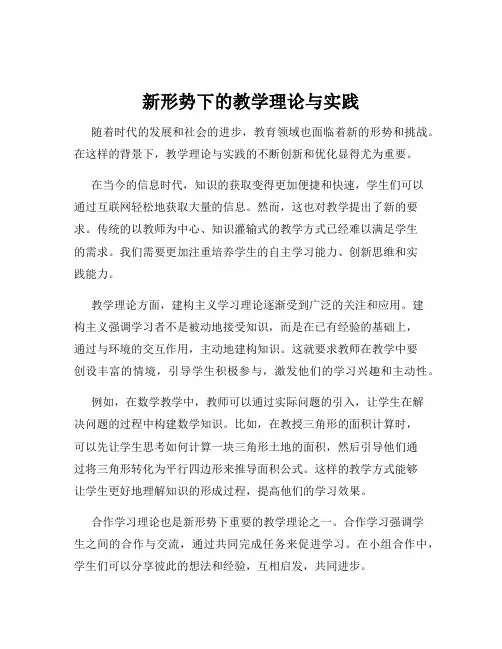 新形势下的教学理论与实践

随着时代的发展和社会的进步，教育领域也面临着新的形势和挑战。在这样的背景下，教学理论与实践的不断创新和优化显得尤为重要。

在当今的信息时代，知识的获取变得更加便捷和快速，学生们可以通过互联网轻松地获取大量的信息。然而，这也对教学提出了新的要求。传统的以教师为中心、知识灌输式的教学方式已经难以满足学生的需求。我们需要更加注重培养学生的自主学习能力、创新思维和实践能力。

教学理论方面，建构主义学习理论逐渐受到广泛的关注和应用。建构主义强调学习者不是被动地接受知识，而是在已有经验的基础上，通过与环境的交互作用，主动地建构知识。这就要求教师在教学中要创设丰富的情境，引导学生积极参与，激发他们的学习兴趣和主动性。

例如，在数学教学中，教师可以通过实际问题的引入，让学生在解决问题的过程中构建数学知识。比如，在教授三角形的面积计算时，可以先让学生思考如何计算一块三角形土地的面积，然后引导他们通过将三角形转化为平行四边形来推导面积公式。这样的教学方式能够让学生更好地理解知识的形成过程，提高他们的学习效果。

合作学习理论也是新形势下重要的教学理论之一。合作学习强调学生之间的合作与交流，通过共同完成任务来促进学习。在小组合作中，学生们可以分享彼此的想法和经验，互相启发，共同进步。